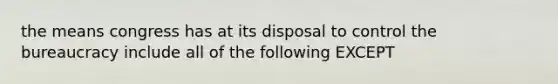 the means congress has at its disposal to control the bureaucracy include all of the following EXCEPT